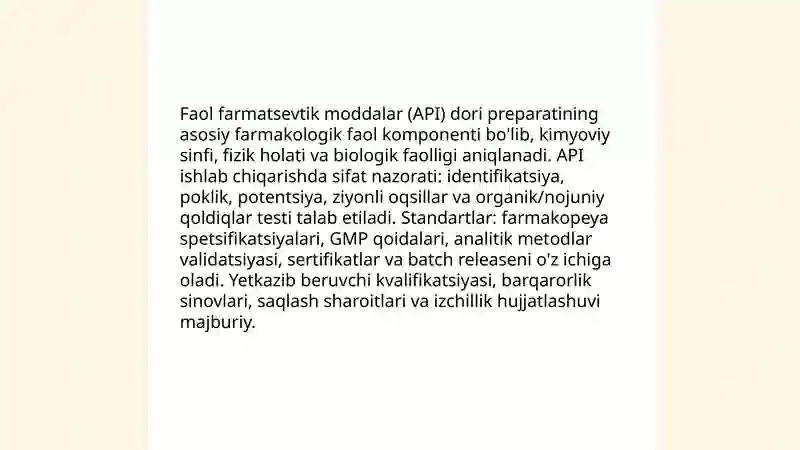 Faol farmatsevtik moddalar (API) dori preparatining asosiy farmakologik faol komponenti bo'lib, kimyoviy sinfi, fizik holati va biologik faolligi aniqlanadi. API ishlab chiqarishda sifat nazorati: identifikatsiya, poklik, potentsiya, ziyonli oqsillar va organik/nojuniy qoldiqlar testi talab etiladi. Standartlar: farmakopeya spetsifikatsiyalari, GMP qoidalari, analitik metodlar validatsiyasi, sertifikatlar va batch releaseni o'z ichiga oladi. Yetkazib beruvchi kvalifikatsiyasi, barqarorlik sinovlari, saqlash sharoitlari va izchillik hujjatlashuvi majburiy.